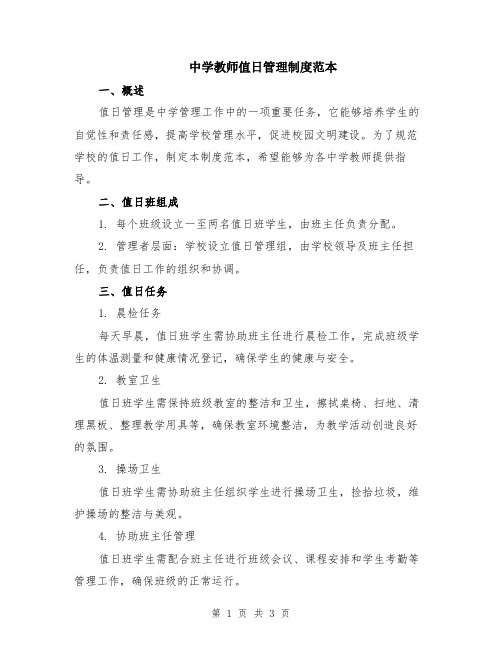 中学教师值日管理制度范本

一、概述

值日管理是中学管理工作中的一项重要任务，它能够培养学生的自觉性和责任感，提高学校管理水平，促进校园文明建设。为了规范学校的值日工作，制定本制度范本，希望能够为各中学教师提供指导。

二、值日班组成

1. 每个班级设立一至两名值日班学生，由班主任负责分配。

2. 管理者层面：学校设立值日管理组，由学校领导及班主任担任，负责值日工作的组织和协调。

三、值日任务

1. 晨检任务

每天早晨，值日班学生需协助班主任进行晨检工作，完成班级学生的体温测量和健康情况登记，确保学生的健康与安全。

2. 教室卫生

值日班学生需保持班级教室的整洁和卫生，擦拭桌椅、扫地、清理黑板、整理教学用具等，确保教室环境整洁，为教学活动创造良好的氛围。

3. 操场卫生

值日班学生需协助班主任组织学生进行操场卫生，捡拾垃圾，维护操场的整洁与美观。

4. 协助班主任管理

值日班学生需配合班主任进行班级会议、课程安排和学生考勤等管理工作，确保班级的正常运行。

第 1 页 共 3 页